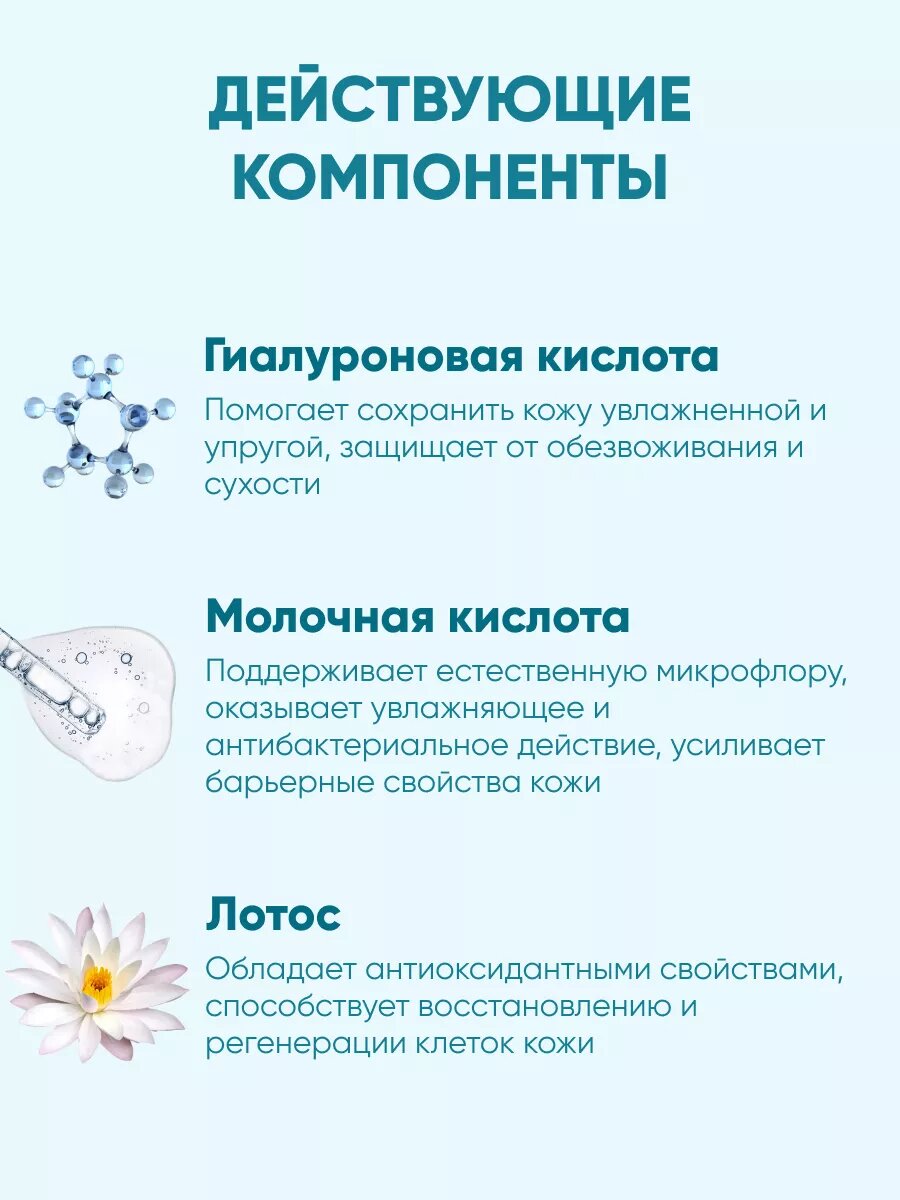 ДЕЙСТВУЮЩИЕ КОМПОНЕНТЫ

Гиалуроновая кислота

Помогает сохранить кожу увлажненной и упругой, защищает от обезвоживания и сухости

Молочная кислота

Поддерживает естественную микрофлору, оказывает увлажняющее и антибактериальное действие, усиливает барьерные свойства кожи

Лотос

Обладает антиоксидантными свойствами, способствует восстановлению и регенерации клеток кожи